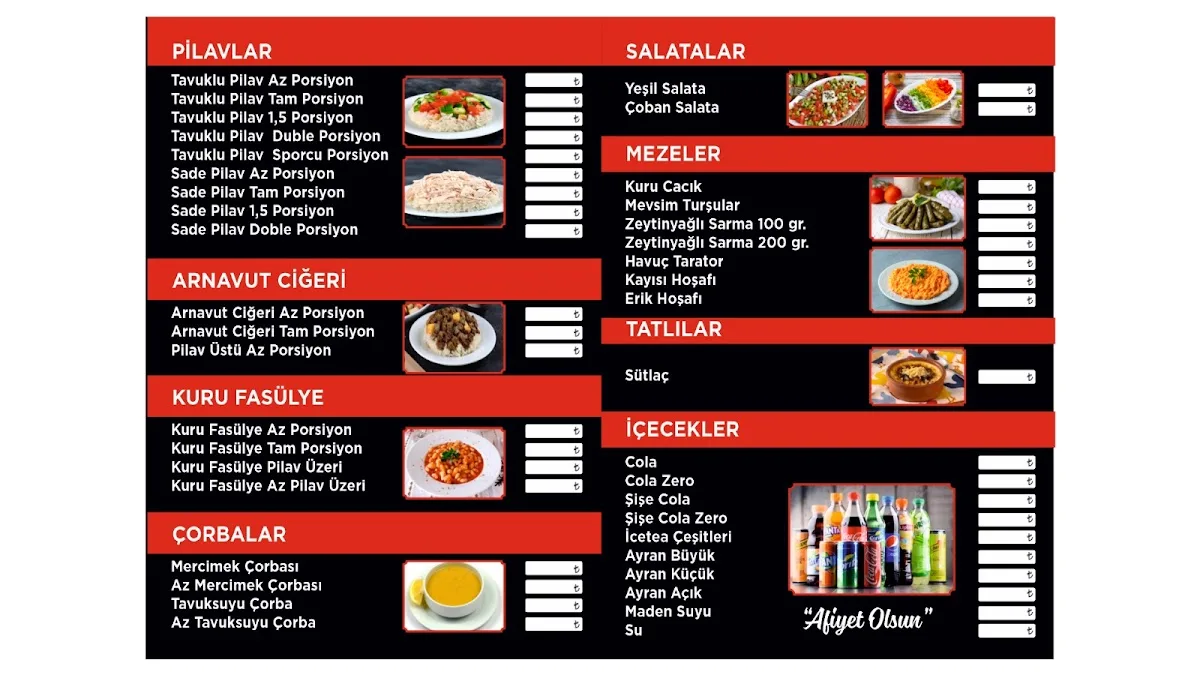 PİLAVLAR

Tavuklu Pilav Az Porsiyon ₺
Tavuklu Pilav Tam Porsiyon ₺
Tavuklu Pilav 1,5 Porsiyon ₺
Tavuklu Pilav Duble Porsiyon ₺
Tavuklu Pilav Sporcu Porsiyon ₺
Sade Pilav Az Porsiyon ₺
Sade Pilav Tam Porsiyon ₺
Sade Pilav 1,5 Porsiyon ₺
Sade Pilav Doble Porsiyon ₺

ARNAVUT CİĞERİ

Arnavut Ciğeri Az Porsiyon ₺
Arnavut Ciğeri Tam Porsiyon ₺
Pilav Üstü Az Porsiyon ₺

KURU FASÜLYE

Kuru Fasülye Az Porsiyon ₺
Kuru Fasülye Tam Porsiyon ₺
Kuru Fasülye Pilav Üzeri ₺
Kuru Fasülye Az Pilav Üzeri ₺

ÇORBALAR

Mercimek Çorbası ₺
Az Mercimek Çorbası ₺
Tavuksuyu Çorba ₺
Az Tavuksuyu Çorba ₺

SALATALAR

Yeşil Salata ₺
Çoban Salata ₺

MEZELER

Kuru Cacık ₺
Mevsim Turşular ₺
Zeytinyağlı Sarma 100 gr. ₺
Zeytinyağlı Sarma 200 gr. ₺
Havuç Tarator ₺
Kayısı Hoşafı ₺
Erik Hoşafı ₺

TATLILAR

Sütlaç ₺

İÇECEKLER

Cola ₺
Cola Zero ₺
Şişe Cola ₺
Şişe Cola Zero ₺
İcetea Çeşitleri ₺
Ayran Büyük ₺
Ayran Küçük ₺
Ayran Açık ₺
Maden Suyu ₺
Su ₺

"Afiyet Olsun"